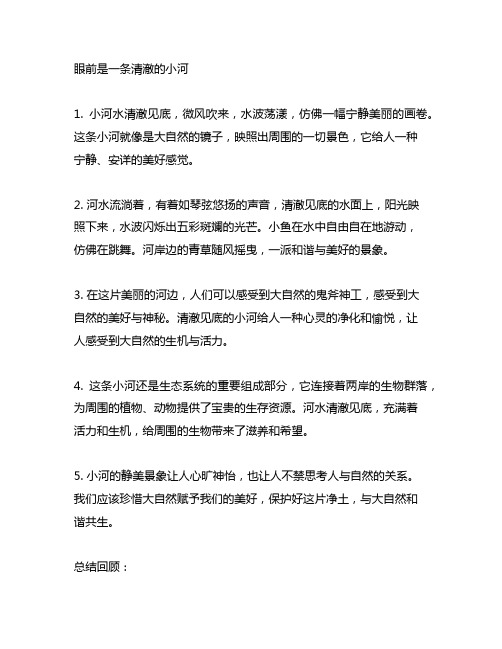 眼前是一条清澈的小河

1. 小河水清澈见底，微风吹来，水波荡漾，仿佛一幅宁静美丽的画卷。这条小河就像是大自然的镜子，映照出周围的一切景色，它给人一种宁静、安详的美好感觉。

2. 河水流淌着，有着如琴弦悠扬的声音，清澈见底的水面上，阳光映照下来，水波闪烁出五彩斑斓的光芒。小鱼在水中自由自在地游动，仿佛在跳舞。河岸边的青草随风摇曳，一派和谐与美好的景象。

3. 在这片美丽的河边，人们可以感受到大自然的鬼斧神工，感受到大自然的美好与神秘。清澈见底的小河给人一种心灵的净化和愉悦，让人感受到大自然的生机与活力。

4. 这条小河还是生态系统的重要组成部分，它连接着两岸的生物群落，为周围的植物、动物提供了宝贵的生存资源。河水清澈见底，充满着活力和生机，给周围的生物带来了滋养和希望。

5. 小河的静美景象让人心旷神怡，也让人不禁思考人与自然的关系。我们应该珍惜大自然赋予我们的美好，保护好这片净土，与大自然和谐共生。

总结回顾：